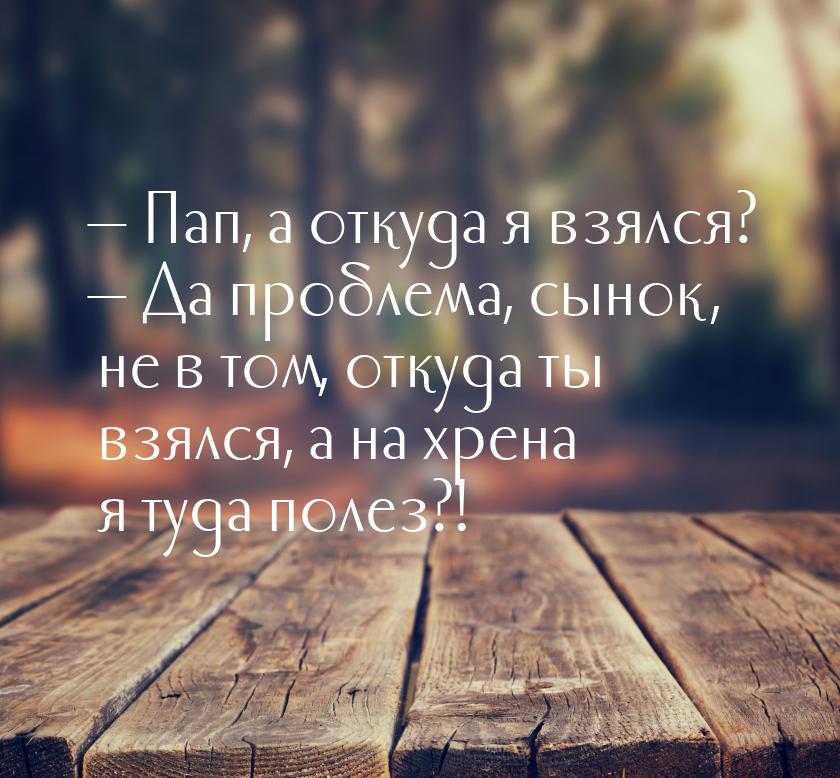 — Пап, а откуда я взялся?
— Да проблема, сынок, не в том, откуда ты взялся, а на хрена я туда полез?!